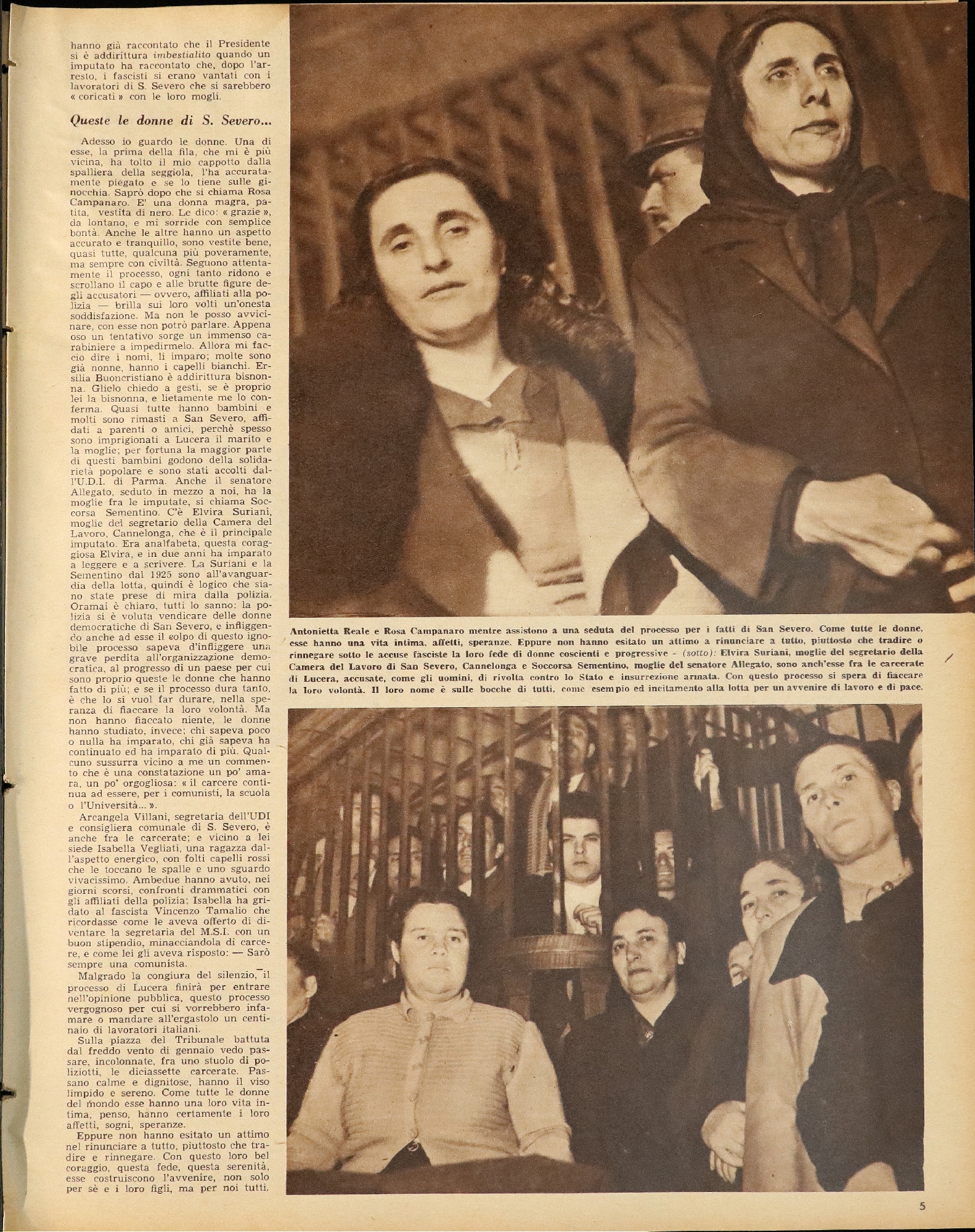 hanno già raccontato che il Presidente si è addirittura imbestialito quando un imputato ha raccontato che, dopo l'arresto, i fascisti si erano vantati con i lavoratori di S. Severo che si sarebbero « coricati » con le loro mogli.

Queste le donne di S. Severo...

Adesso io guardo le donne. Una di esse, la prima della fila, che mi è più vicina, ha tolto il mio cappotto dalla spalliera della seggiola, l'ha accuratamente piegato e se lo tiene sulle ginocchia. Saprò dopo che si chiama Rosa Campanaro. E' una donna magra, patita, vestita di nero. Le dico: « grazie », da lontano, e mi sorride con semplice bontà. Anche le altre hanno un aspetto accurato e tranquillo, sono vestite bene, quasi tutte, qualcuna più poveramente, ma sempre con civiltà. Seguono attentamente il processo, ogni tanto ridono e scrollano il capo e alle brutte figure degli accusatori — ovvero, affiliati alla polizia — brilla sui loro volti un'onesta soddisfazione. Ma non le posso avvicinare, con esse non potrò parlare. Appena oso un tentativo sorge un immenso carabiniere a impedirmelo. Allora mi faccio dire i nomi, li imparo; molte sono già nonne, hanno i capelli bianchi. Ersilia Buoncristiano è addirittura bisnonna. Glielo chiedo a gesti, se è proprio lei la bisnonna, e lietamente me lo conferma. Quasi tutte hanno bambini e molti sono rimasti a San Severo, affidati a parenti o amici, perchè spesso sono imprigionati a Lucera il marito e la moglie; per fortuna la maggior parte di questi bambini godono della solidarietà popolare e sono stati accolti dall'U.D.I. di Parma. Anche il senatore Allegato, seduto in mezzo a noi, ha la moglie fra le imputate, si chiama Soccorsa Sementino. C'è Elvira Suriani, moglie del segretario della Camera del Lavoro, Cannelonga, che è il principale imputato. Era analfabeta, questa coraggiosa Elvira, e in due anni ha imparato a leggere e a scrivere. La Suriani e la Sementino dal 1925 sono all'avanguardia della lotta, quindi è logico che siano state prese di mira dalla polizia. Oramai è chiaro, tutti lo sanno: la polizia si è voluta vendicare delle donne democratiche di San Severo, e infliggendo anche ad esse il colpo di questo ignobile processo sapeva d'infliggere una grave perdita all'organizzazione democratica, al progresso di un paese per cui sono proprio queste le donne che hanno fatto di più; e se il processo dura tanto, è che lo si vuol far durare, nella speranza di fiaccare la loro volontà. Ma non hanno fiaccato niente, le donne hanno studiato, invece; chi sapeva poco o nulla ha imparato, chi già sapeva ha continuato ed ha imparato di più. Qualcuno sussurra vicino a me un commento che è una constatazione un po' amara, un po' orgogliosa: « il carcere continua ad essere, per i comunisti, la scuola o l'Università... ».

Arcangela Villani, segretaria dell'UDI e consigliera comunale di S. Severo, è anche fra le carcerate; e vicino a lei siede Isabella Vegliati, una ragazza dall'aspetto energico, con folti capelli rossi che le toccano le spalle e uno sguardo vivacissimo. Ambedue hanno avuto, nei giorni scorsi, confronti drammatici con gli affiliati della polizia; Isabella ha gridato al fascista Vincenzo Tamalio che ricordasse come le aveva offerto di diventare la segretaria del M.S.I. con un buon stipendio, minacciandola di carcere, e come lei gli aveva risposto: — Sarò sempre una comunista.

Malgrado la congiura del silenzio, il processo di Lucera finirà per entrare nell'opinione pubblica, questo processo vergognoso per cui si vorrebbero infamare o mandare all'ergastolo un centinaio di lavoratori italiani.

Sulla piazza del Tribunale battuta dal freddo vento di gennaio vedo passare, incolonnate, fra uno stuolo di poliziotti, le diciassette carcerate. Passano calme e dignitose, hanno il viso limpido e sereno. Come tutte le donne del mondo esse hanno una loro vita intima, penso, hanno certamente i loro affetti, sogni, speranze.

Eppure non hanno esitato un attimo nel rinunciare a tutto, piuttosto che tradire e rinnegare. Con questo loro bel coraggio, questa fede, questa serenità, esse costruiscono l'avvenire, non solo per sè e i loro figli, ma per noi tutti.

Antonietta Reale e Rosa Campanaro mentre assistono a una seduta del processo per i fatti di San Severo. Come tutte le donne, esse hanno una vita intima, affetti, speranze. Eppure non hanno esitato un attimo a rinunciare a tutto, piuttosto che tradire o rinnegare sotto le accuse fasciste la loro fede di donne coscienti e progressive - (sotto): Elvira Suriani, moglie del segretario della Camera del Lavoro di San Severo, Cannelonga e Soccorsa Sementino, moglie del senatore Allegato, sono anch'esse fra le carcerate di Lucera, accusate, come gli uomini, di rivolta contro lo Stato e insurrezione armata. Con questo processo si spera di fiaccare la loro volontà. Il loro nome è sulle bocche di tutti, come esempio ed incitamento alla lotta per un avvenire di lavoro e di pace.

5